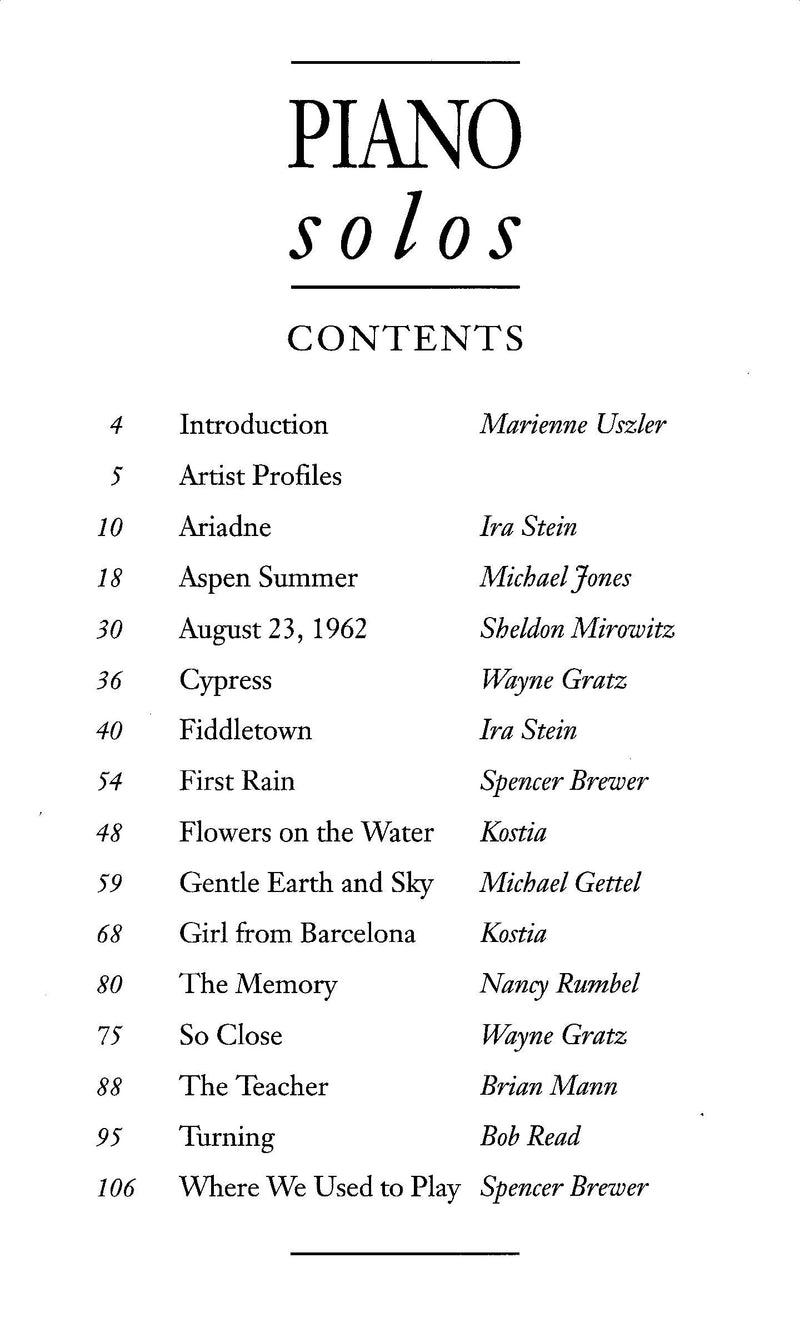 PIANO
solos

CONTENTS

4 Introduction Marienne Uszler
5 Artist Profiles
10 Ariadne Ira Stein
18 Aspen Summer Michael Jones
30 August 23, 1962 Sheldon Mirowitz
36 Cypress Wayne Gratz
40 Fiddletown Ira Stein
54 First Rain Spencer Brewer
48 Flowers on the Water Kostia
59 Gentle Earth and Sky Michael Gettel
68 Girl from Barcelona Kostia
80 The Memory Nancy Rumbel
75 So Close Wayne Gratz
88 The Teacher Brian Mann
95 Turning Bob Read
106 Where We Used to Play Spencer Brewer